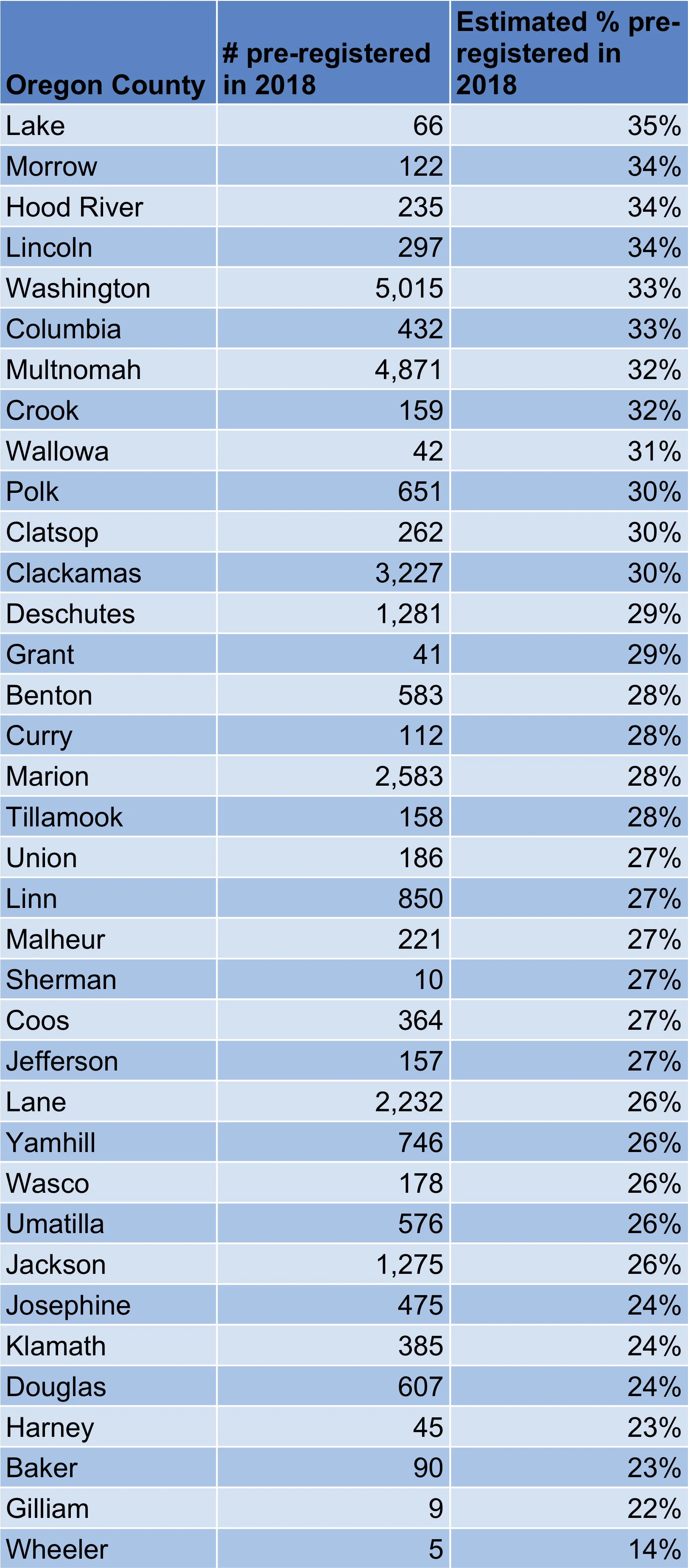 | Oregon County | # pre-registered in 2018 | Estimated % pre-registered in 2018 |
|---|---|---|
| Lake | 66 | 35% |
| Morrow | 122 | 34% |
| Hood River | 235 | 34% |
| Lincoln | 297 | 34% |
| Washington | 5,015 | 33% |
| Columbia | 432 | 33% |
| Multnomah | 4,871 | 32% |
| Crook | 159 | 32% |
| Wallowa | 42 | 31% |
| Polk | 651 | 30% |
| Clatsop | 262 | 30% |
| Clackamas | 3,227 | 30% |
| Deschutes | 1,281 | 29% |
| Grant | 41 | 29% |
| Benton | 583 | 28% |
| Curry | 112 | 28% |
| Marion | 2,583 | 28% |
| Tillamook | 158 | 28% |
| Union | 186 | 27% |
| Linn | 850 | 27% |
| Malheur | 221 | 27% |
| Sherman | 10 | 27% |
| Coos | 364 | 27% |
| Jefferson | 157 | 27% |
| Lane | 2,232 | 26% |
| Yamhill | 746 | 26% |
| Wasco | 178 | 26% |
| Umatilla | 576 | 26% |
| Jackson | 1,275 | 26% |
| Josephine | 475 | 24% |
| Klamath | 385 | 24% |
| Douglas | 607 | 24% |
| Harney | 45 | 23% |
| Baker | 90 | 23% |
| Gilliam | 9 | 22% |
| Wheeler | 5 | 14% |